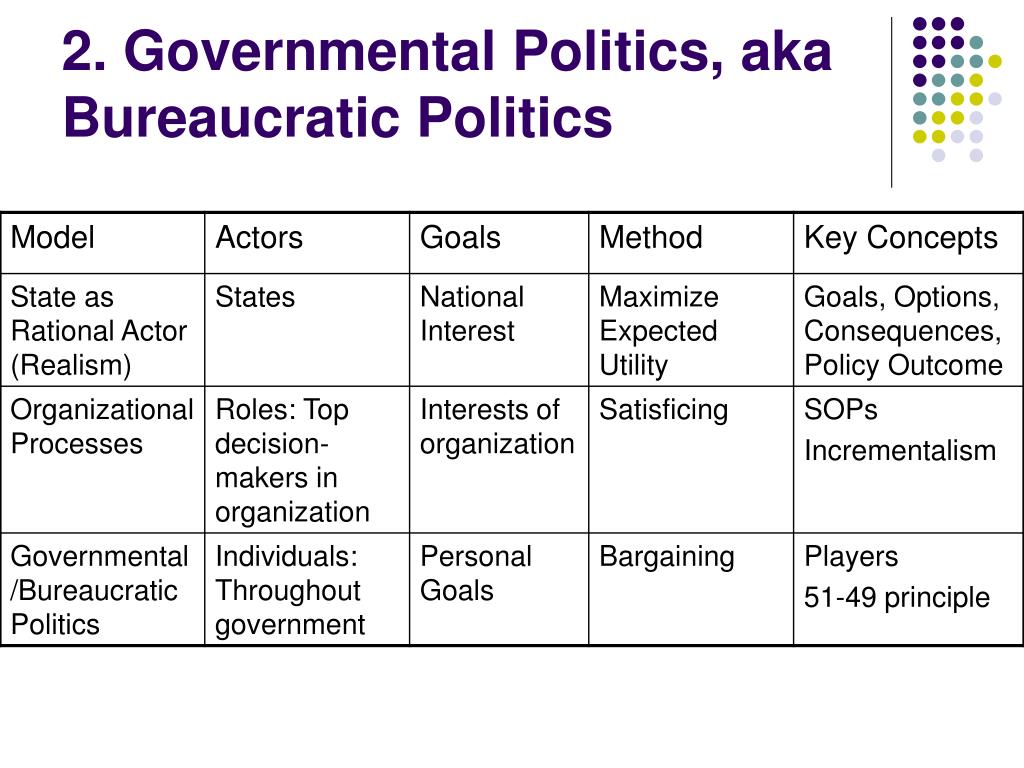 2. Governmental Politics, aka Bureaucratic Politics

| Model | Actors | Goals | Method | Key Concepts |
|---|---|---|---|---|
| State as Rational Actor (Realism) | States | National Interest | Maximize Expected Utility | Goals, Options, Consequences, Policy Outcome |
| Organizational Processes | Roles: Top decision-makers in organization | Interests of organization | Satisficing | SOPs Incrementalism |
| Governmental /Bureaucratic Politics | Individuals: Throughout government | Personal Goals | Bargaining | Players 51-49 principle |